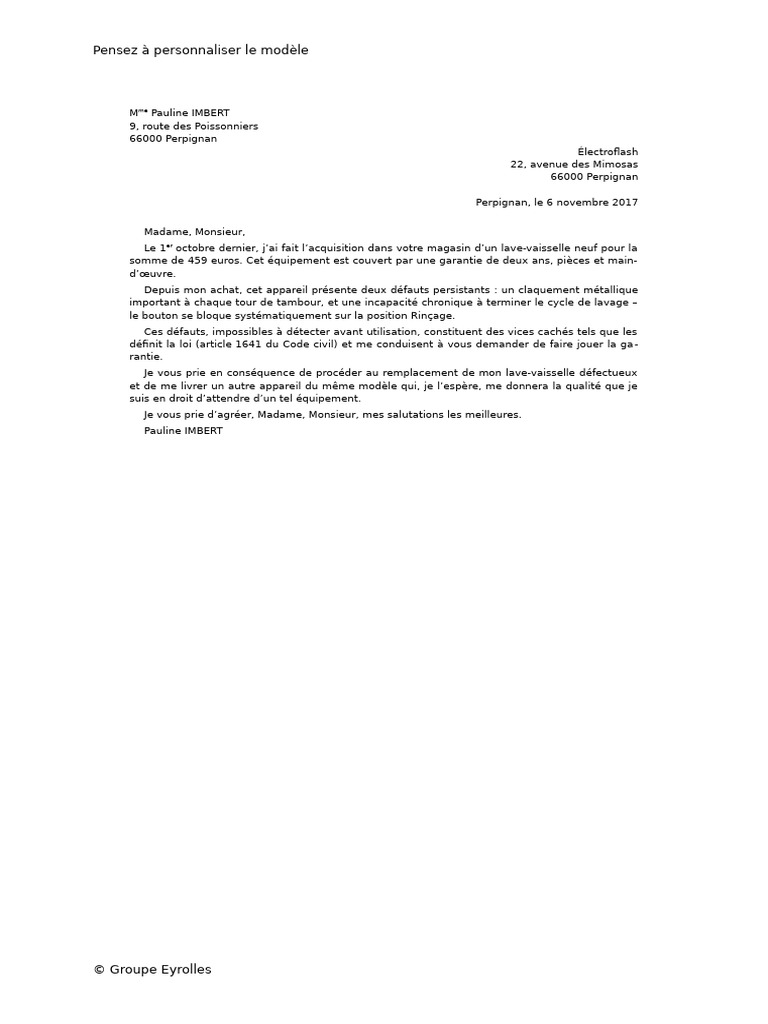 Pensez à personnaliser le modèle

M$^{me}$ Pauline IMBERT
9, route des Poissonniers
66000 Perpignan

Électroflash
22, avenue des Mimosas
66000 Perpignan

Perpignan, le 6 novembre 2017

Madame, Monsieur,

Le 1$^{er}$ octobre dernier, j'ai fait l'acquisition dans votre magasin d'un lave-vaisselle neuf pour la somme de 459 euros. Cet équipement est couvert par une garantie de deux ans, pièces et main-d'œuvre.

Depuis mon achat, cet appareil présente deux défauts persistants : un claquement métallique important à chaque tour de tambour, et une incapacité chronique à terminer le cycle de lavage – le bouton se bloque systématiquement sur la position Rinçage.

Ces défauts, impossibles à détecter avant utilisation, constituent des vices cachés tels que les définit la loi (article 1641 du Code civil) et me conduisent à vous demander de faire jouer la garantie.

Je vous prie en conséquence de procéder au remplacement de mon lave-vaisselle défectueux et de me livrer un autre appareil du même modèle qui, je l'espère, me donnera la qualité que je suis en droit d'attendre d'un tel équipement.

Je vous prie d'agréer, Madame, Monsieur, mes salutations les meilleures.

Pauline IMBERT

© Groupe Eyrolles